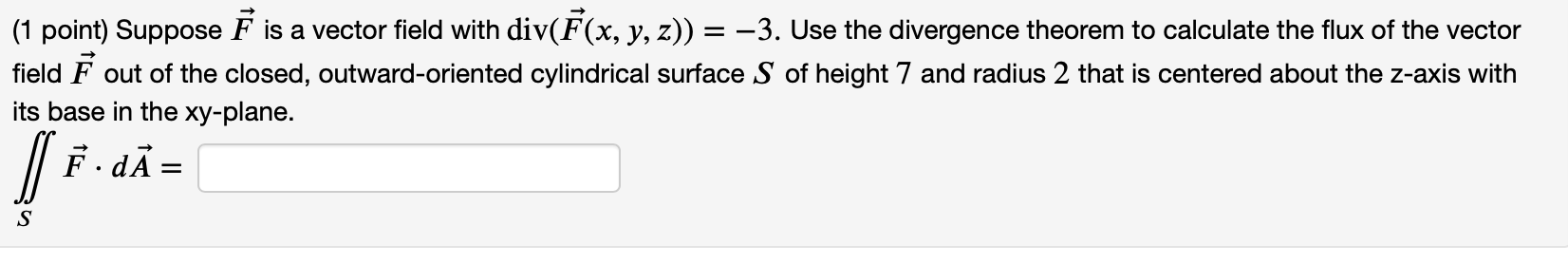 (1 point) Suppose $\vec{F}$ is a vector field with $\text{div}(\vec{F}(x, y, z)) = -3$. Use the divergence theorem to calculate the flux of the vector field $\vec{F}$ out of the closed, outward-oriented cylindrical surface $S$ of height $7$ and radius $2$ that is centered about the z-axis with its base in the xy-plane.

$\iint_S \vec{F} \cdot d\vec{A} =$